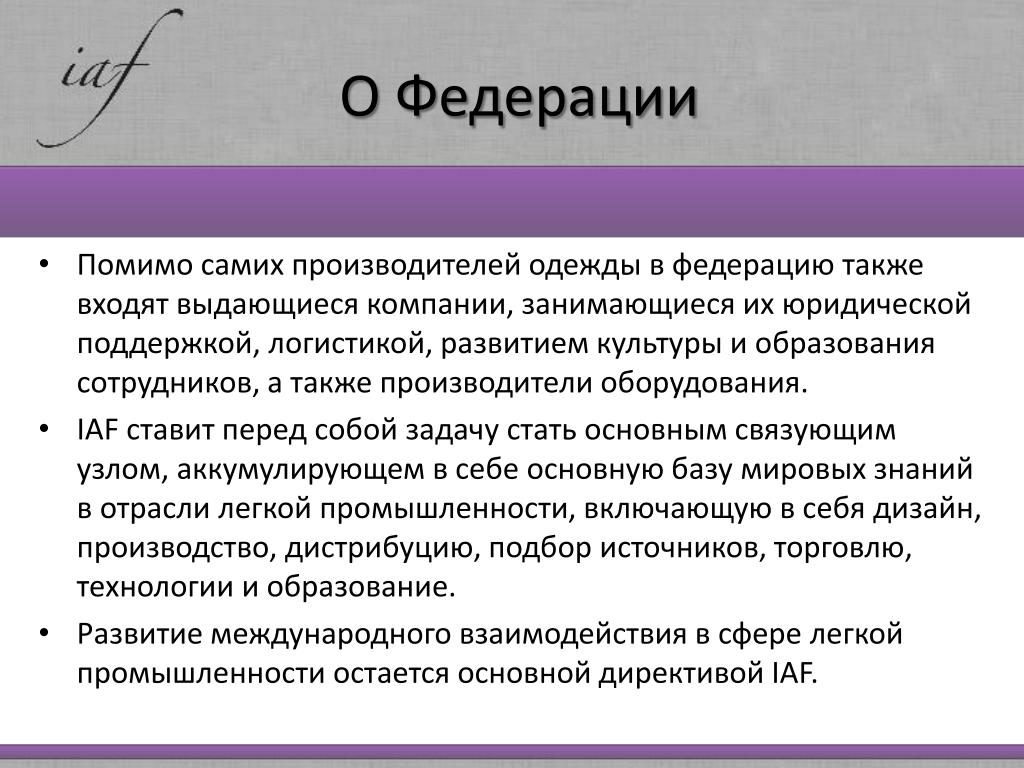 iaf

О Федерации

• Помимо самих производителей одежды в федерацию также входят выдающиеся компании, занимающиеся их юридической поддержкой, логистикой, развитием культуры и образования сотрудников, а также производители оборудования.

• IAF ставит перед собой задачу стать основным связующим узлом, аккумулирующем в себе основную базу мировых знаний в отрасли легкой промышленности, включающую в себя дизайн, производство, дистрибуцию, подбор источников, торговлю, технологии и образование.

• Развитие международного взаимодействия в сфере легкой промышленности остается основной директивой IAF.